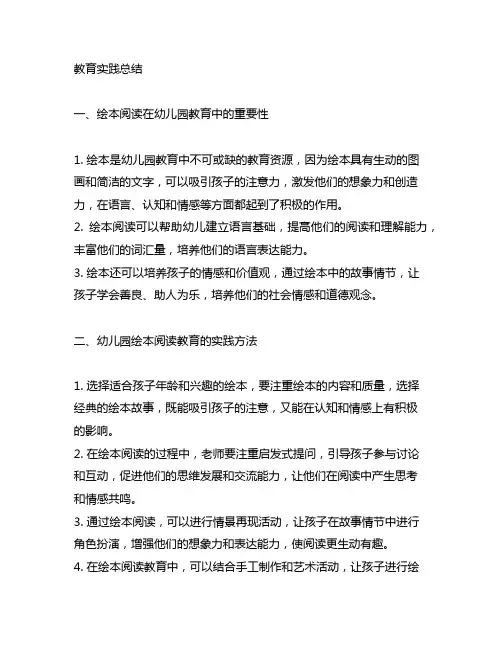 教育实践总结

一、绘本阅读在幼儿园教育中的重要性

1. 绘本是幼儿园教育中不可或缺的教育资源，因为绘本具有生动的图画和简洁的文字，可以吸引孩子的注意力，激发他们的想象力和创造力，在语言、认知和情感等方面都起到了积极的作用。
2. 绘本阅读可以帮助幼儿建立语言基础，提高他们的阅读和理解能力，丰富他们的词汇量，培养他们的语言表达能力。
3. 绘本还可以培养孩子的情感和价值观，通过绘本中的故事情节，让孩子学会善良、助人为乐，培养他们的社会情感和道德观念。

二、幼儿园绘本阅读教育的实践方法

1. 选择适合孩子年龄和兴趣的绘本，要注重绘本的内容和质量，选择经典的绘本故事，既能吸引孩子的注意，又能在认知和情感上有积极的影响。
2. 在绘本阅读的过程中，老师要注重启发式提问，引导孩子参与讨论和互动，促进他们的思维发展和交流能力，让他们在阅读中产生思考和情感共鸣。
3. 通过绘本阅读，可以进行情景再现活动，让孩子在故事情节中进行角色扮演，增强他们的想象力和表达能力，使阅读更生动有趣。
4. 在绘本阅读教育中，可以结合手工制作和艺术活动，让孩子进行绘